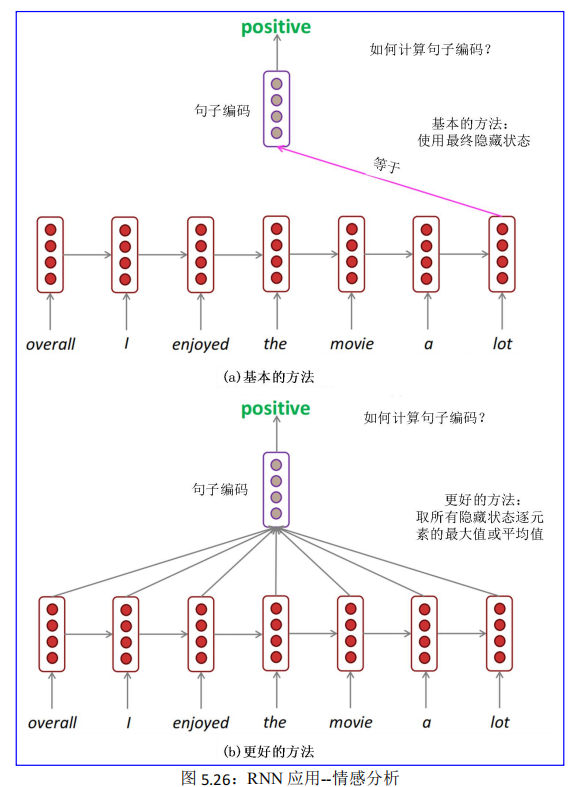 positive

如何计算句子编码？

句子编码

基本的方法：
使用最终隐藏状态

等于

overall I enjoyed the movie a lot

(a) 基本的方法

positive

如何计算句子编码？

句子编码

更好的方法：
取所有隐藏状态逐元素的最大值或平均值

overall I enjoyed the movie a lot

(b) 更好的方法

图 5.26：RNN 应用--情感分析